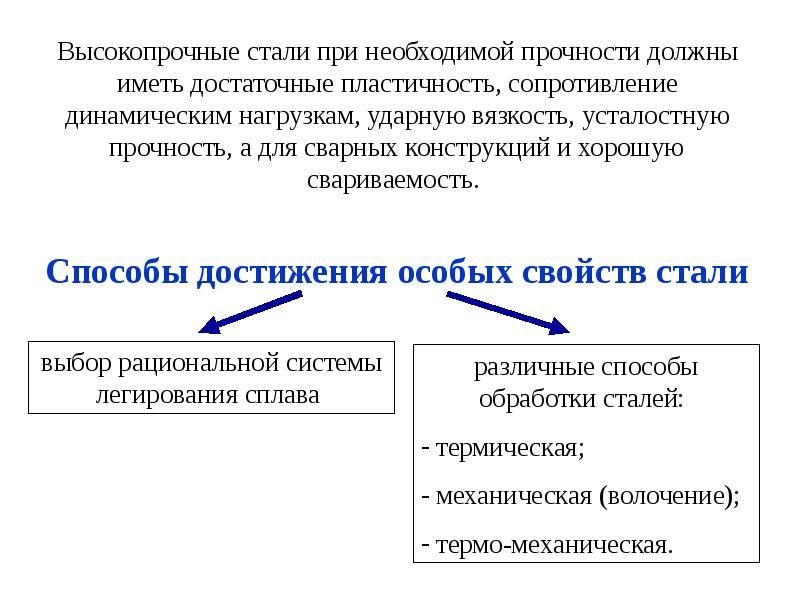 Высокопрочные стали при необходимой прочности должны иметь достаточные пластичность, сопротивление динамическим нагрузкам, ударную вязкость, усталостную прочность, а для сварных конструкций и хорошую свариваемость.

Способы достижения особых свойств стали

выбор рациональной системы легирования сплава

различные способы обработки сталей:

- термическая;

- механическая (волочение);

- термо-механическая.